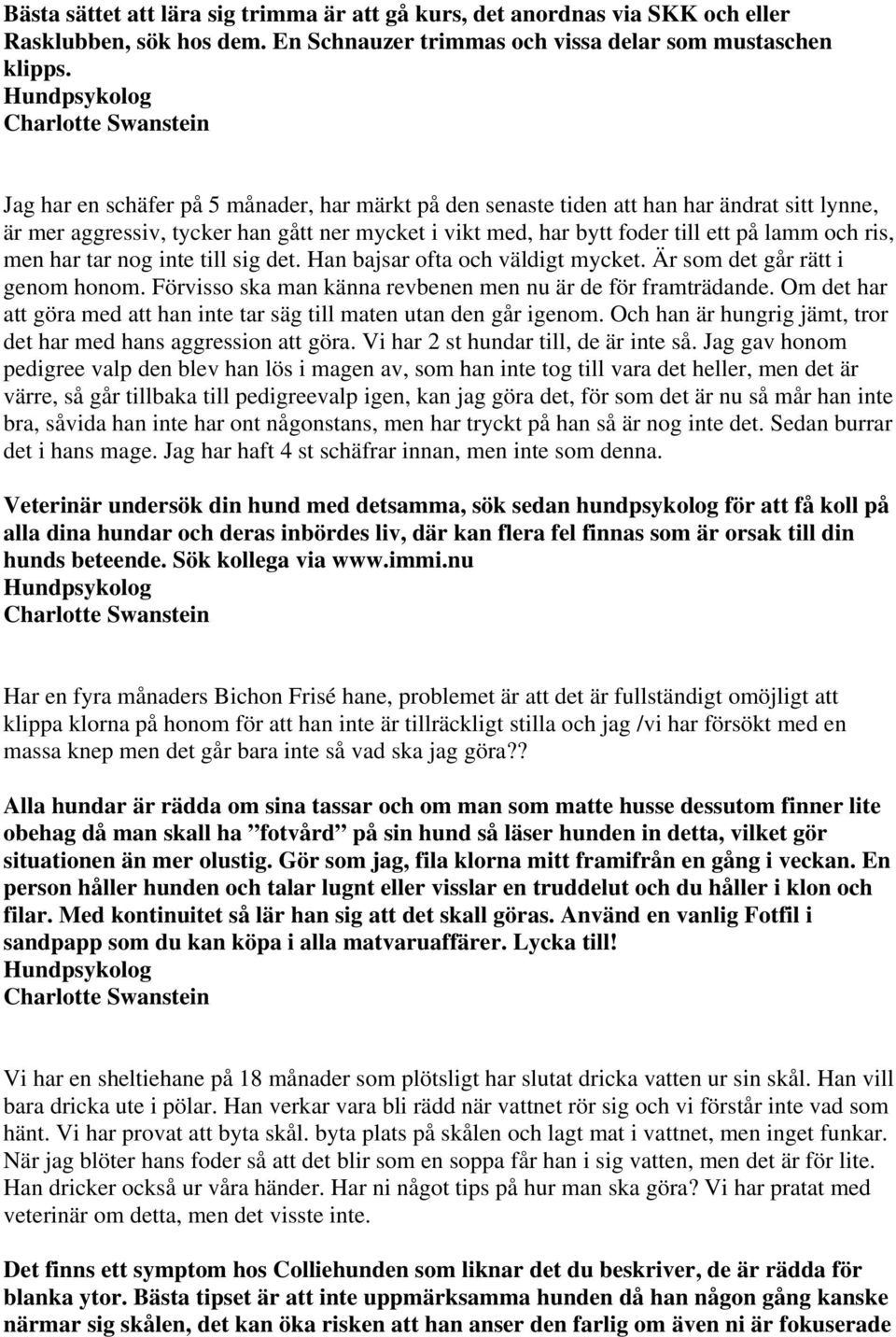 Bästa sättet att lära sig trimma är att gå kurs, det anordnas via SKK och eller Rasklubben, sök hos dem. En Schnauzer trimmas och vissa delar som mustaschen klipps.
Hundpsykolog
Charlotte Swanstein

Jag har en schäfer på 5 månader, har märkt på den senaste tiden att han har ändrat sitt lynne, är mer aggressiv, tycker han gått ner mycket i vikt med, har bytt foder till ett på lamm och ris, men har tar nog inte till sig det. Han bajsar ofta och väldigt mycket. Är som det går rätt i genom honom. Förvisso ska man känna revbenen men nu är de för framträdande. Om det har att göra med att han inte tar säg till maten utan den går igenom. Och han är hungrig jämt, tror det har med hans aggression att göra. Vi har 2 st hundar till, de är inte så. Jag gav honom pedigree valp den blev han lös i magen av, som han inte tog till vara det heller, men det är värre, så går tillbaka till pedigreevalp igen, kan jag göra det, för som det är nu så mår han inte bra, såvida han inte har ont någonstans, men har tryckt på han så är nog inte det. Sedan burrar det i hans mage. Jag har haft 4 st schäfrar innan, men inte som denna.

Veterinär undersök din hund med detsamma, sök sedan hundpsykolog för att få koll på alla dina hundar och deras inbördes liv, där kan flera fel finnas som är orsak till din hunds beteende. Sök kollega via www.immi.nu
Hundpsykolog
Charlotte Swanstein

Har en fyra månaders Bichon Frisé hane, problemet är att det är fullständigt omöjligt att klippa klorna på honom för att han inte är tillräckligt stilla och jag /vi har försökt med en massa knep men det går bara inte så vad ska jag göra??

Alla hundar är rädda om sina tassar och om man som matte husse dessutom finner lite obehag då man skall ha ”fotvård” på sin hund så läser hunden in detta, vilket gör situationen än mer olustig. Gör som jag, fila klorna mitt framifrån en gång i veckan. En person håller hunden och talar lugnt eller visslar en truddelut och du håller i klon och filar. Med kontinuitet så lär han sig att det skall göras. Använd en vanlig Fotfil i sandpapp som du kan köpa i alla matvaruaffärer. Lycka till!
Hundpsykolog
Charlotte Swanstein

Vi har en sheltiehane på 18 månader som plötsligt har slutat dricka vatten ur sin skål. Han vill bara dricka ute i pölar. Han verkar vara bli rädd när vattnet rör sig och vi förstår inte vad som hänt. Vi har provat att byta skål. byta plats på skålen och lagt mat i vattnet, men inget funkar. När jag blöter hans foder så att det blir som en soppa får han i sig vatten, men det är för lite. Han dricker också ur våra händer. Har ni något tips på hur man ska göra? Vi har pratat med veterinär om detta, men det visste inte.

Det finns ett symptom hos Colliehunden som liknar det du beskriver, de är rädda för blanka ytor. Bästa tipset är att inte uppmärksamma hunden då han någon gång kanske närmar sig skålen, det kan öka risken att han anser den farlig om även ni är fokuserade